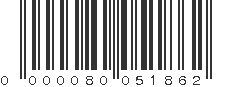 0 000080 051862